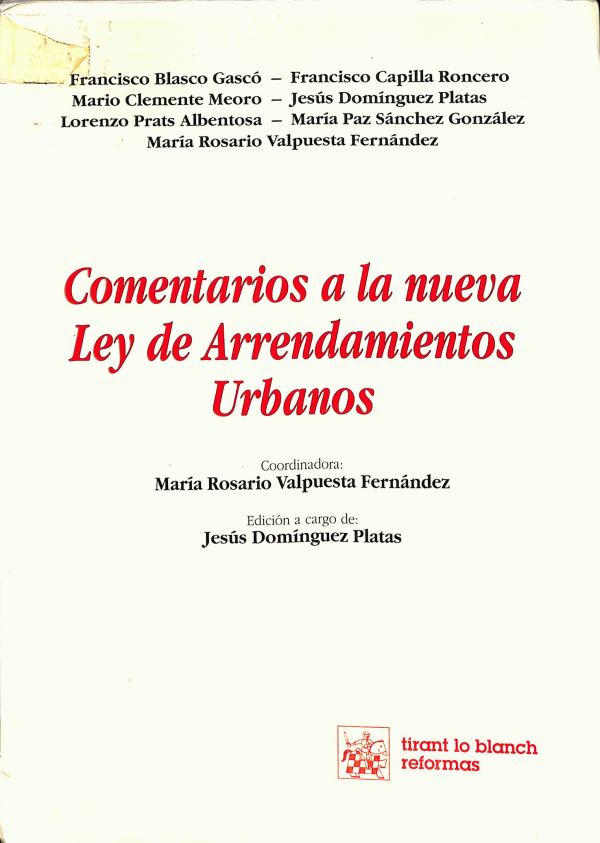 Francisco Blasco Gascó – Francisco Capilla Roncero
Mario Clemente Meoro – Jesús Domínguez Platas
Lorenzo Prats Albentosa – María Paz Sánchez González
María Rosario Valpuesta Fernández

Comentarios a la nueva
Ley de Arrendamientos
Urbanos

Coordinadora:
María Rosario Valpuesta Fernández

Edición a cargo de:
Jesús Domínguez Platas

tirant lo blanch
reformas